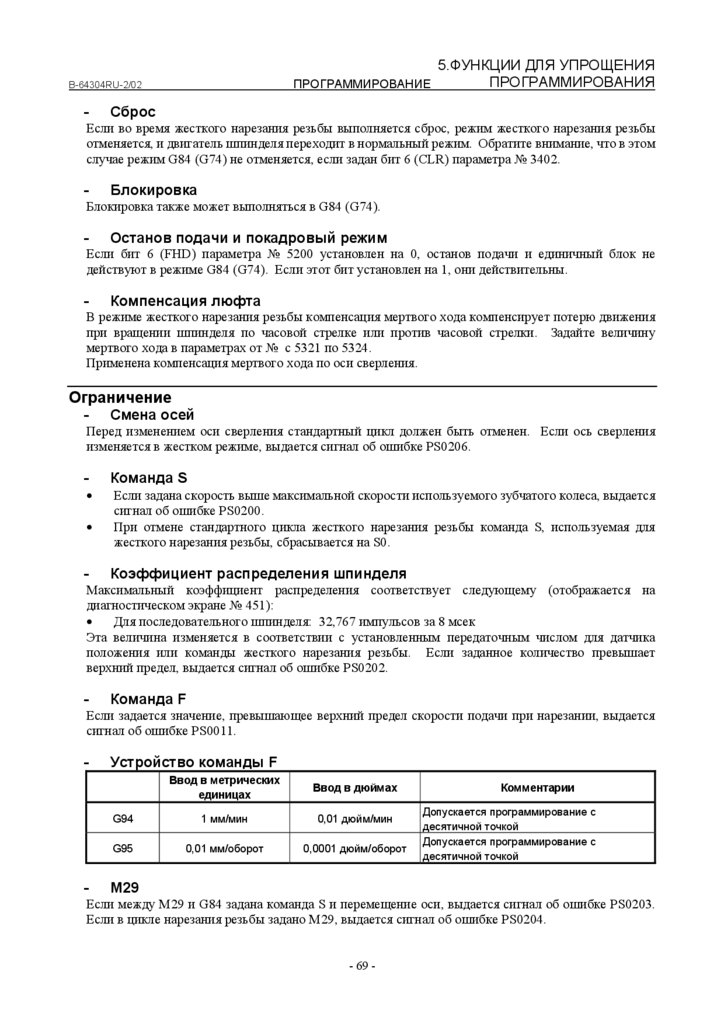 B-64304RU-2/02 ПРОГРАММИРОВАНИЕ 5.ФУНКЦИИ ДЛЯ УПРОЩЕНИЯ ПРОГРАММИРОВАНИЯ

- Сброс
Если во время жесткого нарезания резьбы выполняется сброс, режим жесткого нарезания резьбы отменяется, и двигатель шпинделя переходит в нормальный режим. Обратите внимание, что в этом случае режим G84 (G74) не отменяется, если задан бит 6 (CLR) параметра № 3402.

- Блокировка
Блокировка также может выполняться в G84 (G74).

- Останов подачи и покадровый режим
Если бит 6 (FHD) параметра № 5200 установлен на 0, останов подачи и единичный блок не действуют в режиме G84 (G74). Если этот бит установлен на 1, они действительны.

- Компенсация люфта
В режиме жесткого нарезания резьбы компенсация мертвого хода компенсирует потерю движения при вращении шпинделя по часовой стрелке или против часовой стрелки. Задайте величину мертвого хода в параметрах от № с 5321 по 5324.
Применена компенсация мертвого хода по оси сверления.

Ограничение
- Смена осей
Перед изменением оси сверления стандартный цикл должен быть отменен. Если ось сверления изменяется в жестком режиме, выдается сигнал об ошибке PS0206.

- Команда S
• Если задана скорость выше максимальной скорости используемого зубчатого колеса, выдается сигнал об ошибке PS0200.
• При отмене стандартного цикла жесткого нарезания резьбы команда S, используемая для жесткого нарезания резьбы, сбрасывается на S0.

- Коэффициент распределения шпинделя
Максимальный коэффициент распределения соответствует следующему (отображается на диагностическом экране № 451):
• Для последовательного шпинделя: 32,767 импульсов за 8 мсек
Эта величина изменяется в соответствии с установленным передаточным числом для датчика положения или команды жесткого нарезания резьбы. Если заданное количество превышает верхний предел, выдается сигнал об ошибке PS0202.

- Команда F
Если задается значение, превышающее верхний предел скорости подачи при нарезании, выдается сигнал об ошибке PS0011.

- Устройство команды F

| | Ввод в метрических единицах | Ввод в дюймах | Комментарии |
|---|---|---|---|
| G94 | 1 мм/мин | 0,01 дюйм/мин | Допускается программирование с десятичной точкой |
| G95 | 0,01 мм/оборот | 0,0001 дюйм/оборот | Допускается программирование с десятичной точкой |

- M29
Если между M29 и G84 задана команда S и перемещение оси, выдается сигнал об ошибке PS0203. Если в цикле нарезания резьбы задано M29, выдается сигнал об ошибке PS0204.

- 69 -